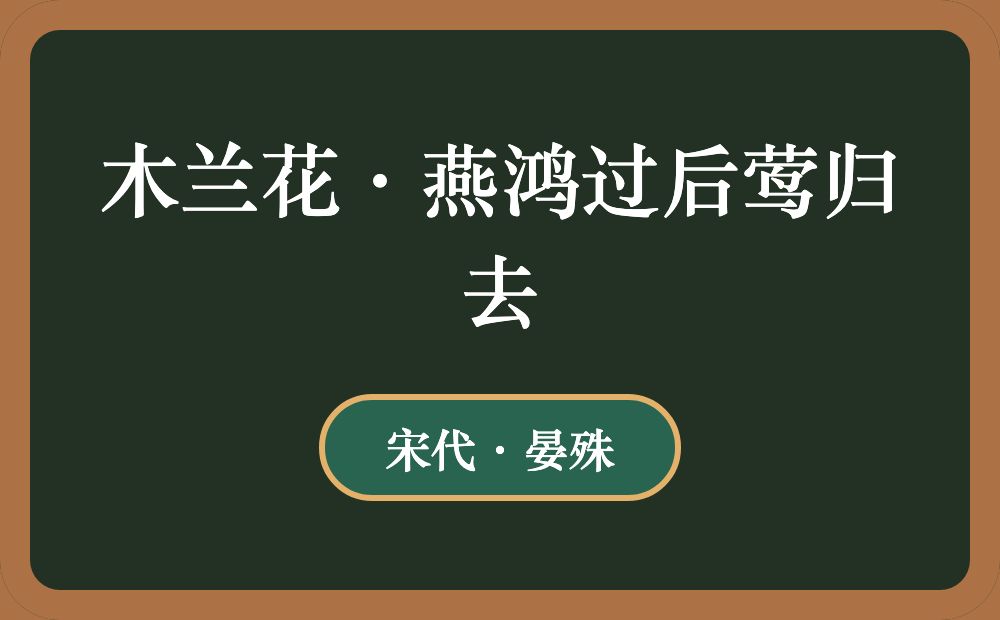 木兰花·燕鸿过后莺归去

宋代·晏殊